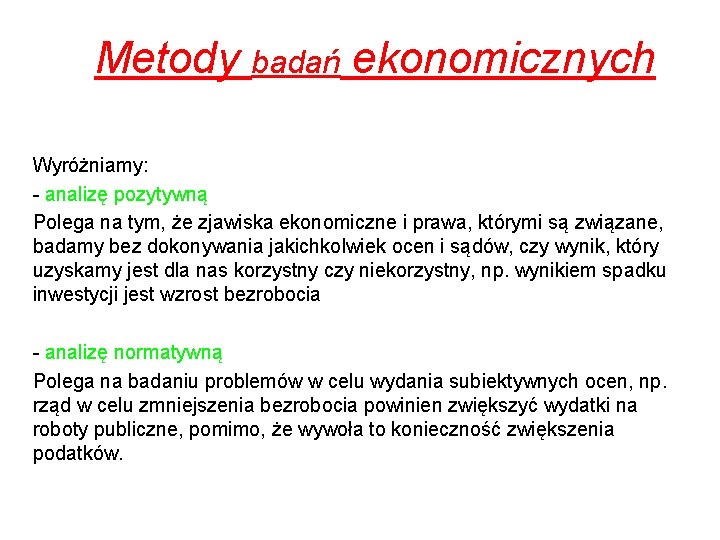 Metody badań ekonomicznych

Wyróżniamy:
- analizę pozytywną
Polega na tym, że zjawiska ekonomiczne i prawa, którymi są związane, badamy bez dokonywania jakichkolwiek ocen i sądów, czy wynik, który uzyskamy jest dla nas korzystny czy niekorzystny, np. wynikiem spadku inwestycji jest wzrost bezrobocia

- analizę normatywną
Polega na badaniu problemów w celu wydania subiektywnych ocen, np. rząd w celu zmniejszenia bezrobocia powinien zwiększyć wydatki na roboty publiczne, pomimo, że wywoła to konieczność zwiększenia podatków.